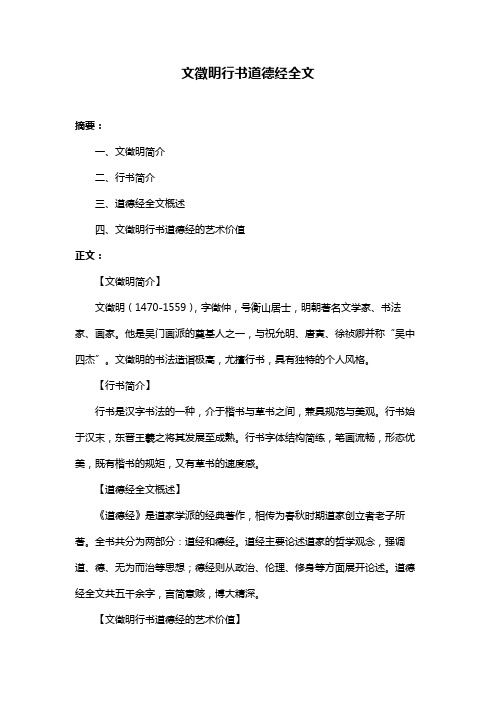 文徵明行书道德经全文

摘要：

一、文徵明简介

二、行书简介

三、道德经全文概述

四、文徵明行书道德经的艺术价值

正文：

【文徵明简介】

文徵明（1470-1559），字徵仲，号衡山居士，明朝著名文学家、书法家、画家。他是吴门画派的奠基人之一，与祝允明、唐寅、徐祯卿并称“吴中四杰”。文徵明的书法造诣极高，尤擅行书，具有独特的个人风格。

【行书简介】

行书是汉字书法的一种，介于楷书与草书之间，兼具规范与美观。行书始于汉末，东晋王羲之将其发展至成熟。行书字体结构简练，笔画流畅，形态优美，既有楷书的规矩，又有草书的速度感。

【道德经全文概述】

《道德经》是道家学派的经典著作，相传为春秋时期道家创立者老子所著。全书共分为两部分：道经和德经。道经主要论述道家的哲学观念，强调道、德、无为而治等思想；德经则从政治、伦理、修身等方面展开论述。道德经全文共五千余字，言简意赅，博大精深。

【文徵明行书道德经的艺术价值】